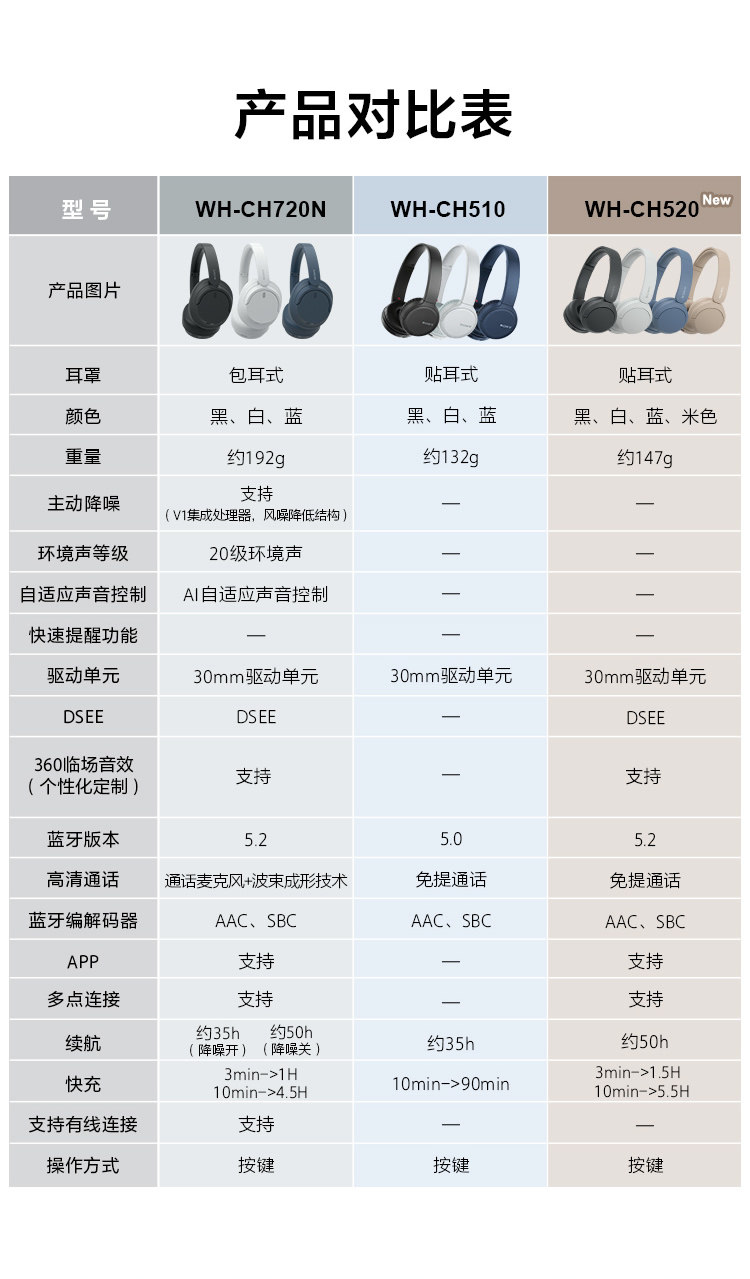 产品对比表

| 型号 | WH-CH720N | WH-CH510 | WH-CH520 New |
|---|---|---|---|
| 产品图片 | | | |
| 耳罩 | 包耳式 | 贴耳式 | 贴耳式 |
| 颜色 | 黑、白、蓝 | 黑、白、蓝 | 黑、白、蓝、米色 |
| 重量 | 约192g | 约132g | 约147g |
| 主动降噪 | 支持（V1集成处理器，风噪降低结构） | — | — |
| 环境声等级 | 20级环境声 | — | — |
| 自适应声音控制 | AI自适应声音控制 | — | — |
| 快速提醒功能 | — | — | — |
| 驱动单元 | 30mm驱动单元 | 30mm驱动单元 | 30mm驱动单元 |
| DSEE | DSEE | — | DSEE |
| 360临场音效（个性化定制） | 支持 | — | 支持 |
| 蓝牙版本 | 5.2 | 5.0 | 5.2 |
| 高清通话 | 通话麦克风+波束成形技术 | 免提通话 | 免提通话 |
| 蓝牙编解码器 | AAC、SBC | AAC、SBC | AAC、SBC |
| APP | 支持 | — | 支持 |
| 多点连接 | 支持 | — | 支持 |
| 续航 | 约35h（降噪开） 约50h（降噪关） | 约35h | 约50h |
| 快充 | 3min->1H 10min->4.5H | 10min->90min | 3min->1.5H 10min->5.5H |
| 支持有线连接 | 支持 | — | — |
| 操作方式 | 按键 | 按键 | 按键 |